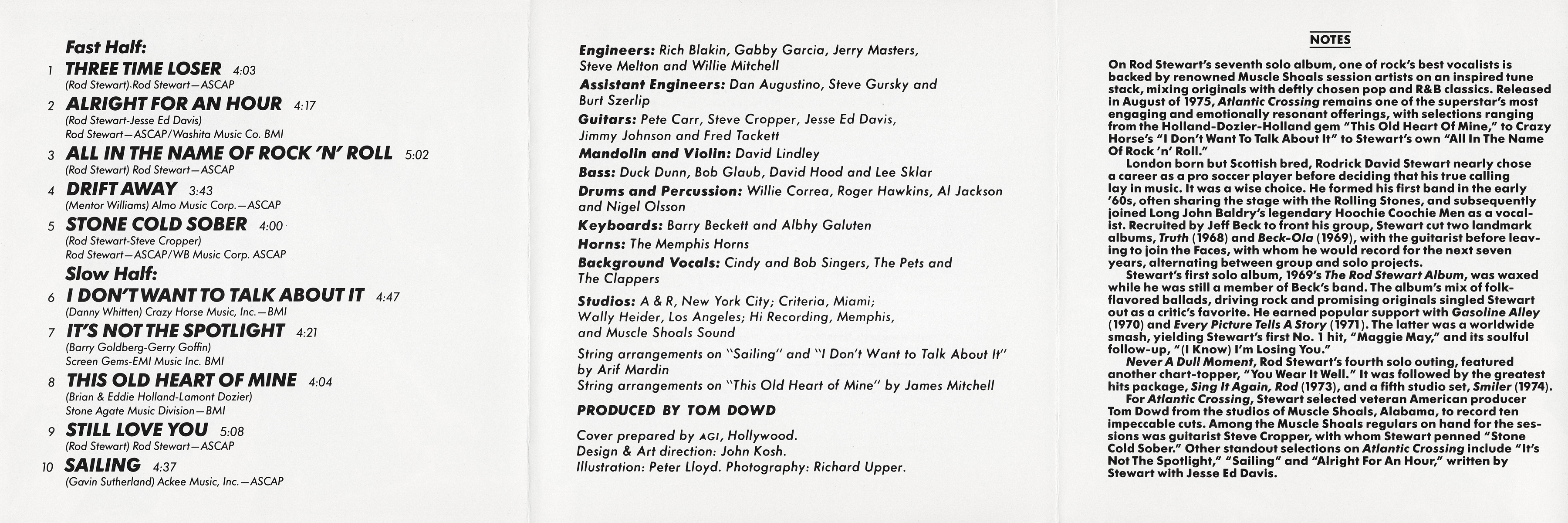 Fast Half:

1 THREE TIME LOSER 4:03
(Rod Stewart) Rod Stewart—ASCAP

2 ALRIGHT FOR AN HOUR 4:17
(Rod Stewart-Jesse Ed Davis)
Rod Stewart—ASCAP/Washita Music Co. BMI

3 ALL IN THE NAME OF ROCK 'N' ROLL 5:02
(Rod Stewart) Rod Stewart—ASCAP

4 DRIFT AWAY 3:43
(Mentor Williams) Almo Music Corp.—ASCAP

5 STONE COLD SOBER 4:00
(Rod Stewart-Steve Cropper)
Rod Stewart—ASCAP/WB Music Corp. ASCAP

Slow Half:

6 I DON'T WANT TO TALK ABOUT IT 4:47
(Danny Whitten) Crazy Horse Music, Inc.—BMI

7 IT'S NOT THE SPOTLIGHT 4:21
(Barry Goldberg-Gerry Goffin)
Screen Gems-EMI Music Inc. BMI

8 THIS OLD HEART OF MINE 4:04
(Brian & Eddie Holland-Lamont Dozier)
Stone Agate Music Division—BMI

9 STILL LOVE YOU 5:08
(Rod Stewart) Rod Stewart—ASCAP

10 SAILING 4:37
(Gavin Sutherland) Ackee Music, Inc.—ASCAP

Engineers: Rich Blakin, Gabby Garcia, Jerry Masters, Steve Melton and Willie Mitchell
Assistant Engineers: Dan Augustino, Steve Gursky and Burt Szerlip
Guitars: Pete Carr, Steve Cropper, Jesse Ed Davis, Jimmy Johnson and Fred Tackett
Mandolin and Violin: David Lindley
Bass: Duck Dunn, Bob Glaub, David Hood and Lee Sklar
Drums and Percussion: Willie Correa, Roger Hawkins, Al Jackson and Nigel Olsson
Keyboards: Barry Beckett and Albhy Galuten
Horns: The Memphis Horns
Background Vocals: Cindy and Bob Singers, The Pets and The Clappers

Studios: A & R, New York City; Criteria, Miami; Wally Heider, Los Angeles; Hi Recording, Memphis, and Muscle Shoals Sound

String arrangements on "Sailing" and "I Don't Want to Talk About It" by Arif Mardin
String arrangements on "This Old Heart of Mine" by James Mitchell

PRODUCED BY TOM DOWD

Cover prepared by AGI, Hollywood.
Design & Art direction: John Kosh.
Illustration: Peter Lloyd. Photography: Richard Upper.

NOTES

On Rod Stewart's seventh solo album, one of rock's best vocalists is backed by renowned Muscle Shoals session artists on an inspired tune stack, mixing originals with deftly chosen pop and R&B classics. Released in August of 1975, Atlantic Crossing remains one of the superstar's most engaging and emotionally resonant offerings, with selections ranging from the Holland-Dozier-Holland gem "This Old Heart Of Mine," to Crazy Horse's "I Don't Want To Talk About It" to Stewart's own "All In The Name Of Rock 'n' Roll."

London born but Scottish bred, Rodrick David Stewart nearly chose a career as a pro soccer player before deciding that his true calling lay in music. It was a wise choice. He formed his first band in the early '60s, often sharing the stage with the Rolling Stones, and subsequently joined Long John Baldry's legendary Hoochie Coochie Men as a vocalist. Recruited by Jeff Beck to front his group, Stewart cut two landmark albums, Truth (1968) and Beck-Ola (1969), with the guitarist before leaving to join the Faces, with whom he would record for the next seven years, alternating between group and solo projects.

Stewart's first solo album, 1969's The Rod Stewart Album, was waxed while he was still a member of Beck's band. The album's mix of folk-flavored ballads, driving rock and promising originals singled Stewart out as a critic's favorite. He earned popular support with Gasoline Alley (1970) and Every Picture Tells A Story (1971). The latter was a worldwide smash, yielding Stewart's first No. 1 hit, "Maggie May," and its soulful follow-up, "(I Know) I'm Losing You."

Never A Dull Moment, Rod Stewart's fourth solo outing, featured another chart-topper, "You Wear It Well." It was followed by the greatest hits package, Sing It Again, Rod (1973), and a fifth studio set, Smiler (1974).

For Atlantic Crossing, Stewart selected veteran American producer Tom Dowd from the studios of Muscle Shoals, Alabama, to record ten impeccable cuts. Among the Muscle Shoals regulars on hand for the sessions was guitarist Steve Cropper, with whom Stewart penned "Stone Cold Sober." Other standout selections on Atlantic Crossing include "It's Not The Spotlight," "Sailing" and "Alright For An Hour," written by Stewart with Jesse Ed Davis.